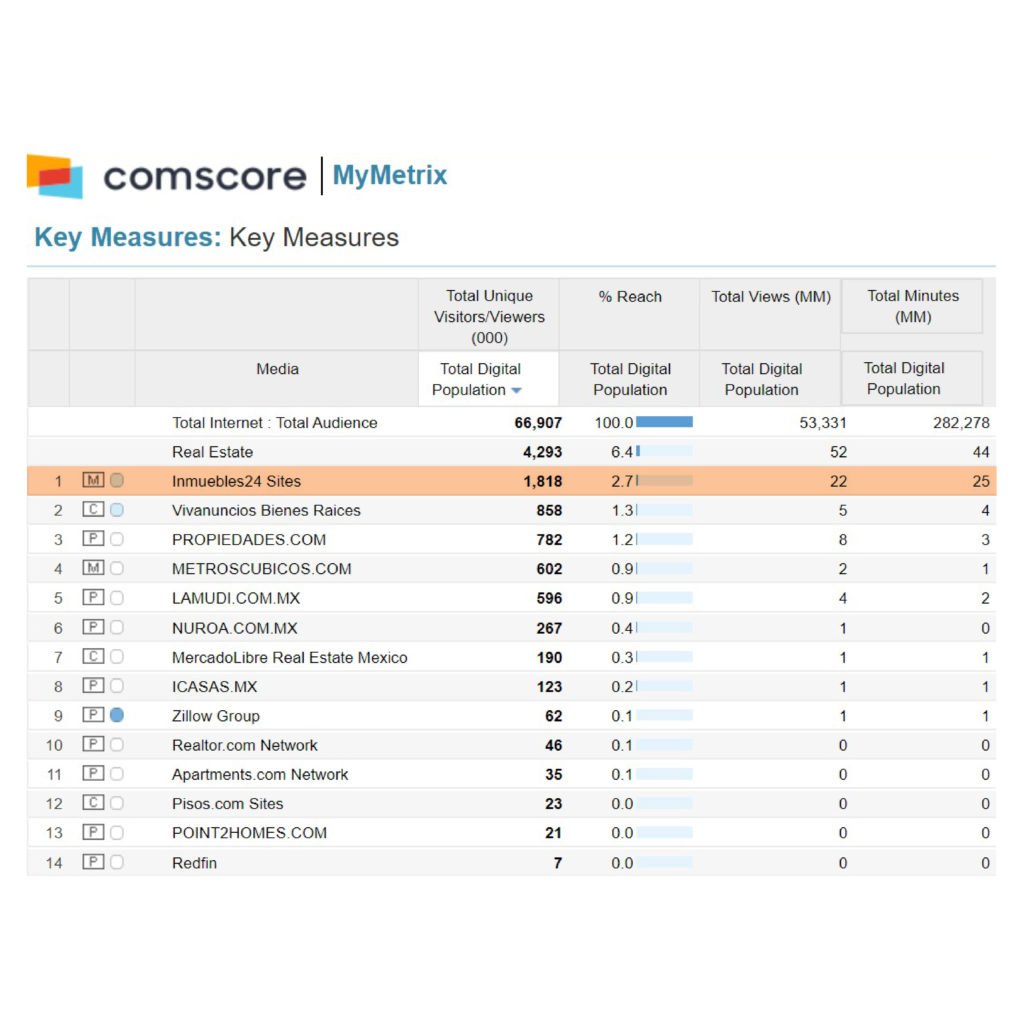 comscore | MyMetrix

Key Measures: Key Measures

| | | | Total Unique Visitors/Viewers (000) | % Reach | Total Views (MM) | Total Minutes (MM) |
|---|---|---|---|---|---|---|
| | | Media | Total Digital Population | Total Digital Population | Total Digital Population | Total Digital Population |
| | | Total Internet : Total Audience | 66,907 | 100.0 | 53,331 | 282,278 |
| | | Real Estate | 4,293 | 6.4 | 52 | 44 |
| 1 | M | Inmuebles24 Sites | 1,818 | 2.7 | 22 | 25 |
| 2 | C | Vivanuncios Bienes Raices | 858 | 1.3 | 5 | 4 |
| 3 | P | PROPIEDADES.COM | 782 | 1.2 | 8 | 3 |
| 4 | M | METROSCUBICOS.COM | 602 | 0.9 | 2 | 1 |
| 5 | P | LAMUDI.COM.MX | 596 | 0.9 | 4 | 2 |
| 6 | P | NUROA.COM.MX | 267 | 0.4 | 1 | 0 |
| 7 | C | MercadoLibre Real Estate Mexico | 190 | 0.3 | 1 | 1 |
| 8 | P | ICASAS.MX | 123 | 0.2 | 1 | 1 |
| 9 | P | Zillow Group | 62 | 0.1 | 1 | 1 |
| 10 | P | Realtor.com Network | 46 | 0.1 | 0 | 0 |
| 11 | P | Apartments.com Network | 35 | 0.1 | 0 | 0 |
| 12 | C | Pisos.com Sites | 23 | 0.0 | 0 | 0 |
| 13 | P | POINT2HOMES.COM | 21 | 0.0 | 0 | 0 |
| 14 | P | Redfin | 7 | 0.0 | 0 | 0 |